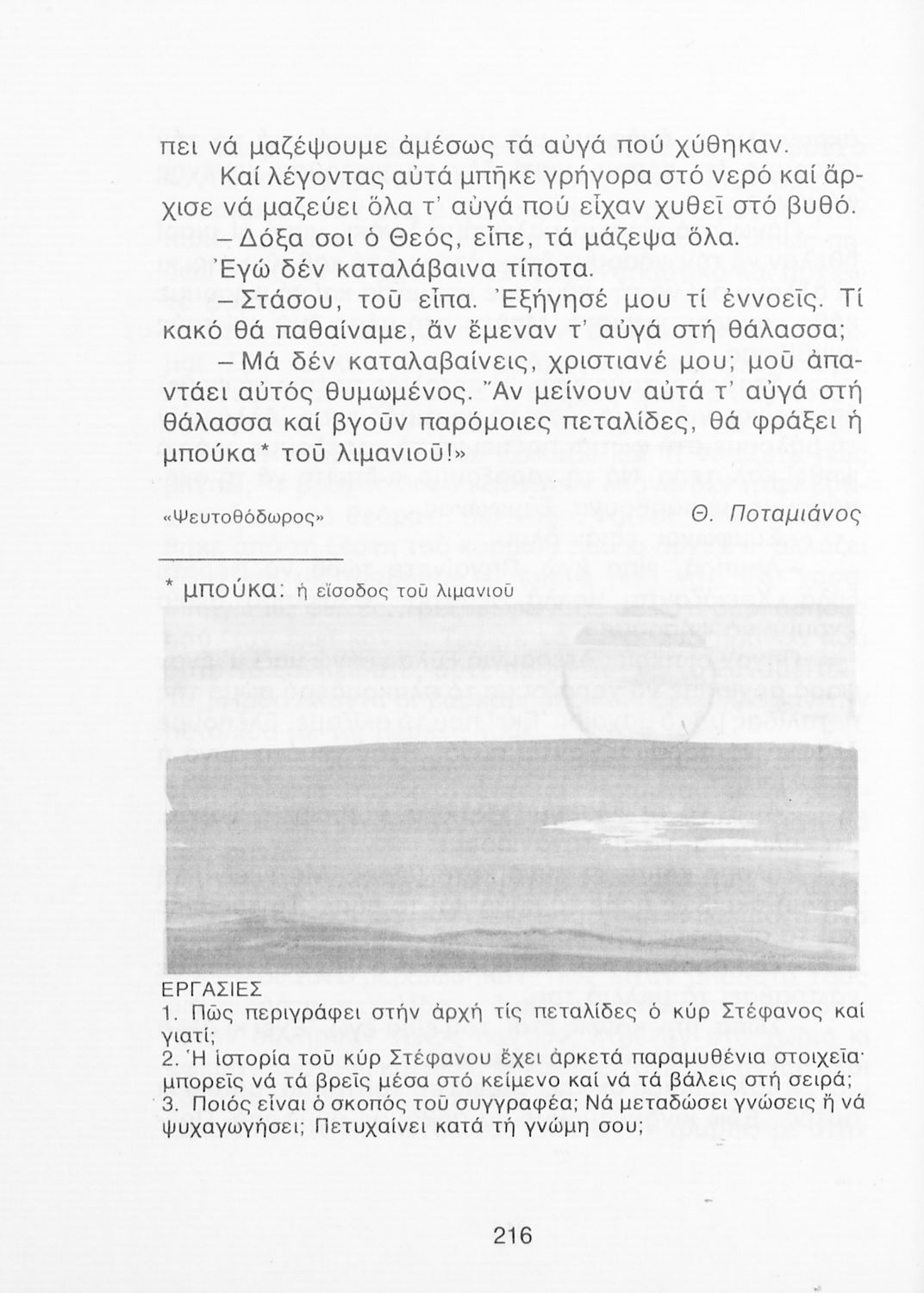 πει νά μαζέψουμε ἀμέσως τά αὐγά πού χύθηκαν.

Καί λέγοντας αὐτά μπῆκε γρήγορα στό νερό καί ἄρχισε νά μαζεύει ὅλα τ' αὐγά πού εἶχαν χυθεῖ στό βυθό.

– Δόξα σοι ὁ Θεός, εἶπε, τά μάζεψα ὅλα.

Ἐγώ δέν καταλάβαινα τίποτα.

– Στάσου, τοῦ εἶπα. Ἐξήγησέ μου τί ἐννοεῖς. Τί κακό θά παθαίναμε, ἄν ἔμεναν τ' αὐγά στή θάλασσα;

– Μά δέν καταλαβαίνεις, χριστιανέ μου; μοῦ ἀπαντάει αὐτός θυμωμένος. Ἄν μείνουν αὐτά τ' αὐγά στή θάλασσα καί βγοῦν παρόμοιες πεταλίδες, θά φράξει ἡ μπούκα* τοῦ λιμανιοῦ!»

«Ψευτοθόδωρος»
Θ. Ποταμιάνος

* μπούκα: ἡ εἴσοδος τοῦ λιμανιοῦ

ΕΡΓΑΣΙΕΣ
1. Πῶς περιγράφει στήν ἀρχή τίς πεταλίδες ὁ κύρ Στέφανος καί γιατί;
2. Ἡ ἱστορία τοῦ κύρ Στέφανου ἔχει ἀρκετά παραμυθένια στοιχεῖα· μπορεῖς νά τά βρεῖς μέσα στό κείμενο καί νά τά βάλεις στή σειρά;
3. Ποιός εἶναι ὁ σκοπός τοῦ συγγραφέα; Νά μεταδώσει γνώσεις ἤ νά ψυχαγωγήσει; Πετυχαίνει κατά τή γνώμη σου;

216